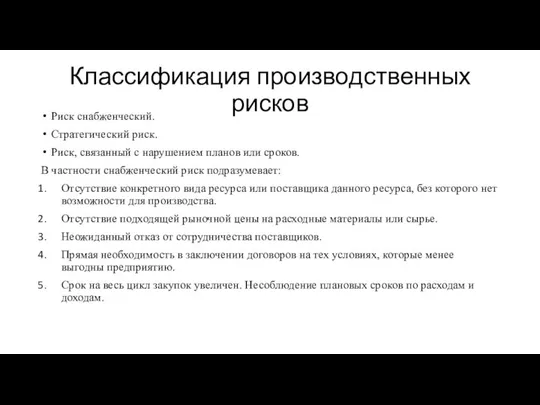 Классификация производственных рисков

• Риск снабженческий.
• Стратегический риск.
• Риск, связанный с нарушением планов или сроков.

В частности снабженческий риск подразумевает:

1. Отсутствие конкретного вида ресурса или поставщика данного ресурса, без которого нет возможности для производства.
2. Отсутствие подходящей рыночной цены на расходные материалы или сырье.
3. Неожиданный отказ от сотрудничества поставщиков.
4. Прямая необходимость в заключении договоров на тех условиях, которые менее выгодны предприятию.
5. Срок на весь цикл закупок увеличен. Несоблюдение плановых сроков по расходам и доходам.